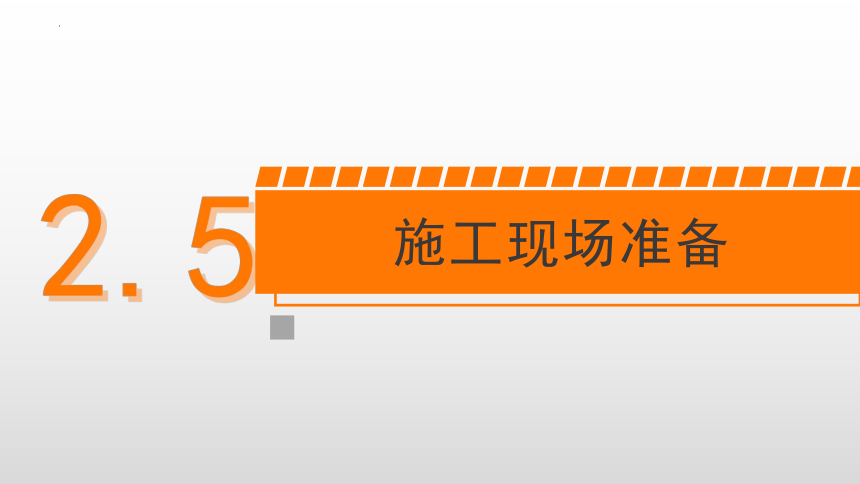 2.5

施工现场准备